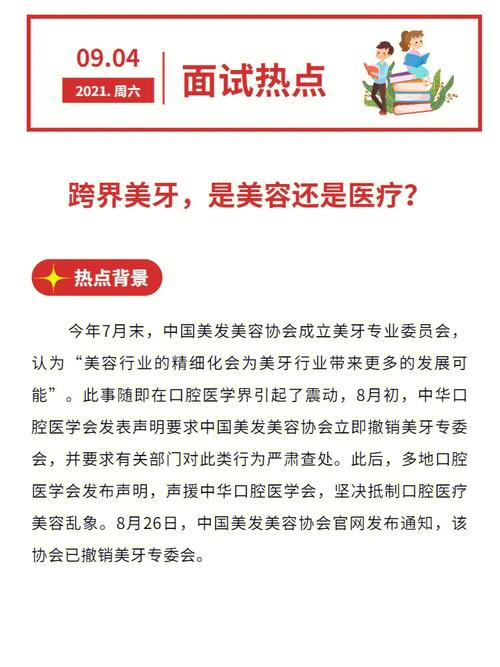 09.04
2021. 周六
面试热点

跨界美牙，是美容还是医疗？

热点背景

今年7月末，中国美发美容协会成立美牙专业委员会，认为“美容行业的精细化会为美牙行业带来更多的发展可能”。此事随即在口腔医学界引起了震动，8月初，中华口腔医学会发表声明要求中国美发美容协会立即撤销美牙专委会，并要求有关部门对此类行为严肃查处。此后，多地口腔医学会发布声明，声援中华口腔医学会，坚决抵制口腔医疗美容乱象。8月26日，中国美发美容协会官网发布通知，该协会已撤销美牙专委会。